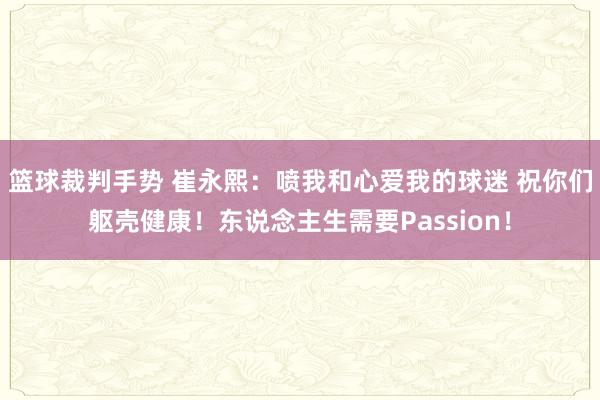 篮球裁判手势 崔永熙：喷我和心爱我的球迷 祝你们躯壳健康！东说念主生需要Passion！